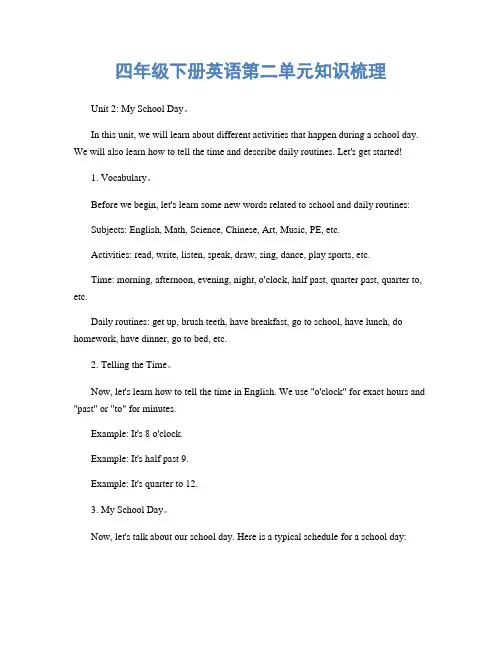 四年级下册英语第二单元知识梳理

Unit 2: My School Day。

In this unit, we will learn about different activities that happen during a school day. We will also learn how to tell the time and describe daily routines. Let's get started!

1. Vocabulary。

Before we begin, let's learn some new words related to school and daily routines:

Subjects: English, Math, Science, Chinese, Art, Music, PE, etc.

Activities: read, write, listen, speak, draw, sing, dance, play sports, etc.

Time: morning, afternoon, evening, night, o'clock, half past, quarter past, quarter to, etc.

Daily routines: get up, brush teeth, have breakfast, go to school, have lunch, do homework, have dinner, go to bed, etc.

2. Telling the Time。

Now, let's learn how to tell the time in English. We use "o'clock" for exact hours and "past" or "to" for minutes.

Example: It's 8 o'clock.

Example: It's half past 9.

Example: It's quarter to 12.

3. My School Day。

Now, let's talk about our school day. Here is a typical schedule for a school day: